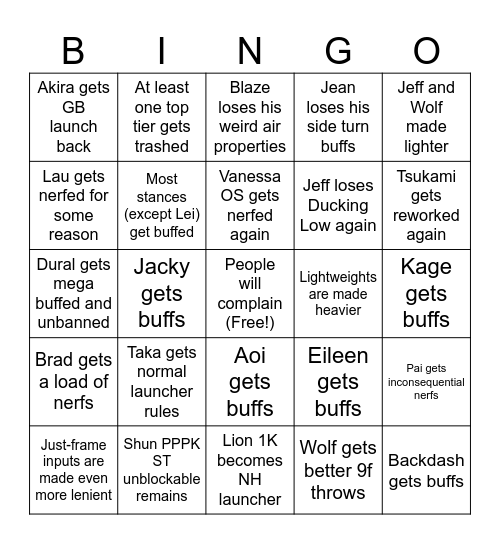 | B | I | N | G | O |
|---|---|---|---|---|
| Akira gets GB launch back | At least one top tier gets trashed | Blaze loses his weird air properties | Jean loses his side turn buffs | Jeff and Wolf made lighter |
| Lau gets nerfed for some reason | Most stances (except Lei) get buffed | Vanessa OS gets nerfed again | Jeff loses Ducking Low again | Tsukami gets reworked again |
| Dural gets mega buffed and unbanned | Jacky gets buffs | People will complain (Free!) | Lightweights are made heavier | Kage gets buffs |
| Brad gets a load of nerfs | Taka gets normal launcher rules | Aoi gets buffs | Eileen gets buffs | Pai gets inconsequential nerfs |
| Just-frame inputs are made even more lenient | Shun PPPK ST unblockable remains | Lion 1K becomes NH launcher | Wolf gets better 9f throws | Backdash gets buffs |